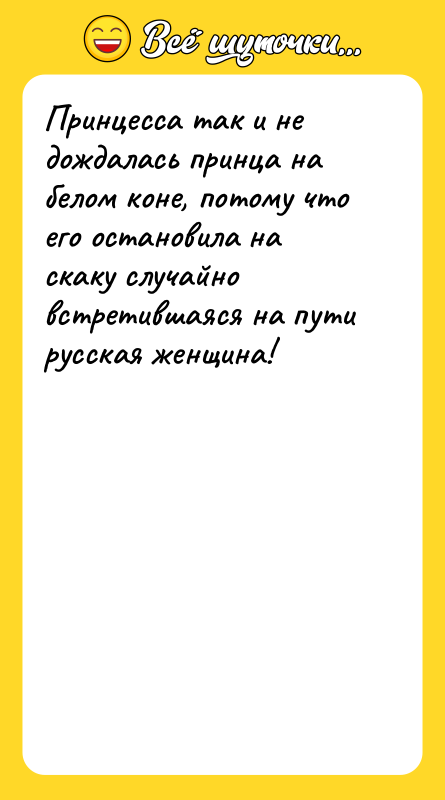 Всё шуточки...

Принцесса так и не дождалась принца на белом коне, потому что его остановила на скаку случайно встретившаяся на пути русская женщина!